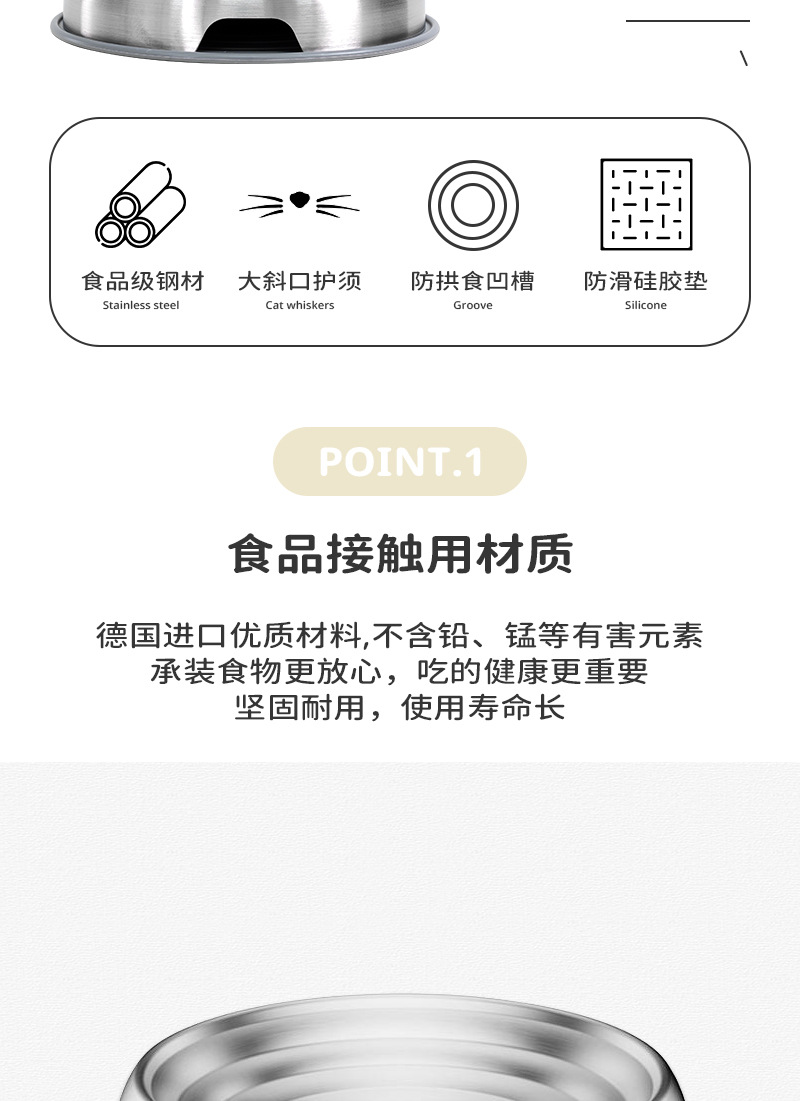 食品级钢材
Stainless steel

大斜口护须
Cat whiskers

防拱食凹槽
Groove

防滑硅胶垫
Silicone

POINT.1

食品接触用材质

德国进口优质材料,不含铅、锰等有害元素
承装食物更放心，吃的健康更重要
坚固耐用，使用寿命长